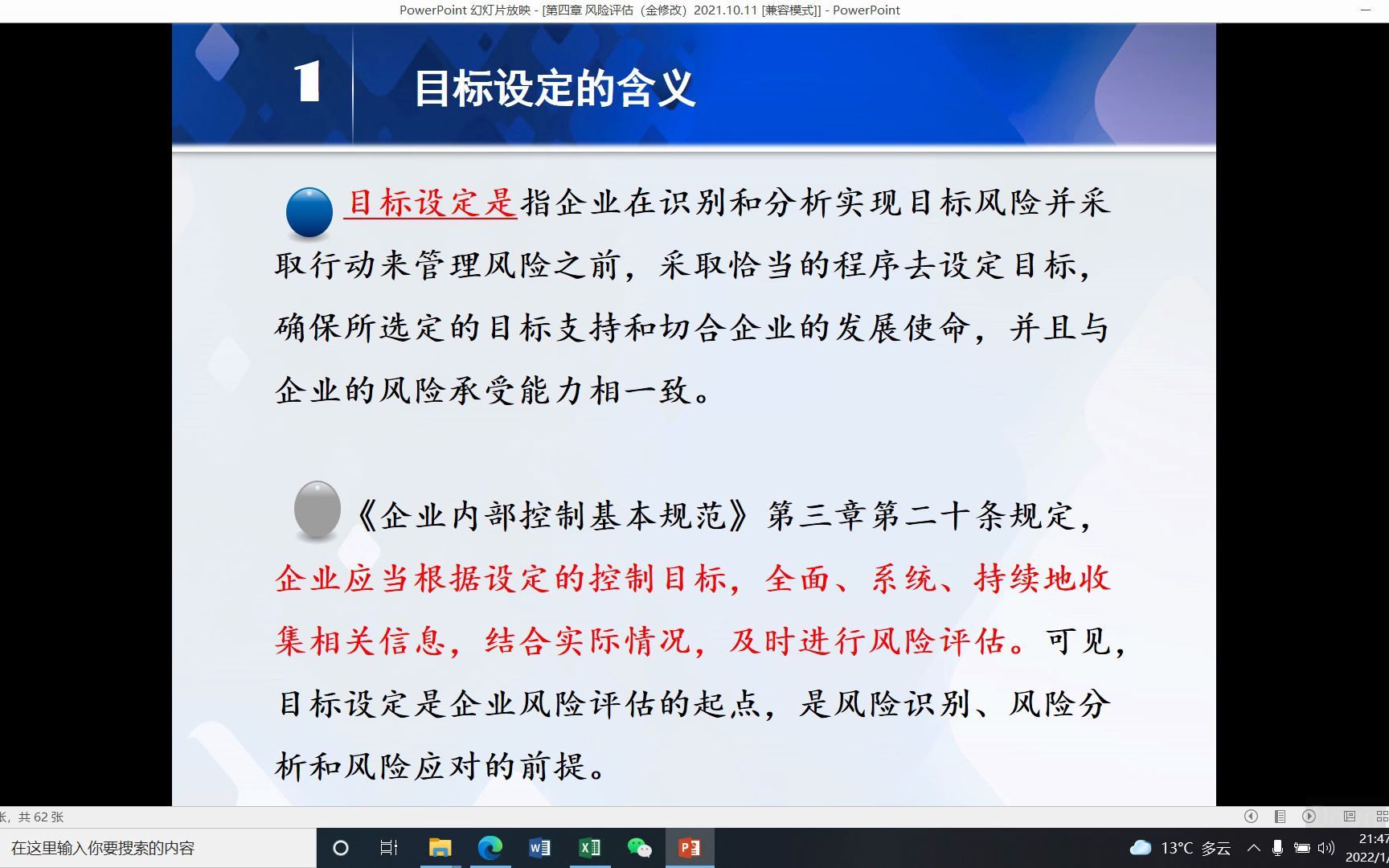 PowerPoint 幻灯片放映 - [第四章 风险评估（金修改）2021.10.11 [兼容模式]] - PowerPoint

1

目标设定的含义

目标设定是指企业在识别和分析实现目标风险并采取行动来管理风险之前，采取恰当的程序去设定目标，确保所选定的目标支持和切合企业的发展使命，并且与企业的风险承受能力相一致。

《企业内部控制基本规范》第三章第二十条规定，企业应当根据设定的控制目标，全面、系统、持续地收集相关信息，结合实际情况，及时进行风险评估。可见，目标设定是企业风险评估的起点，是风险识别、风险分析和风险应对的前提。

张，共 62 张

在这里输入你要搜索的内容

13°C 多云

21:47
2022/1